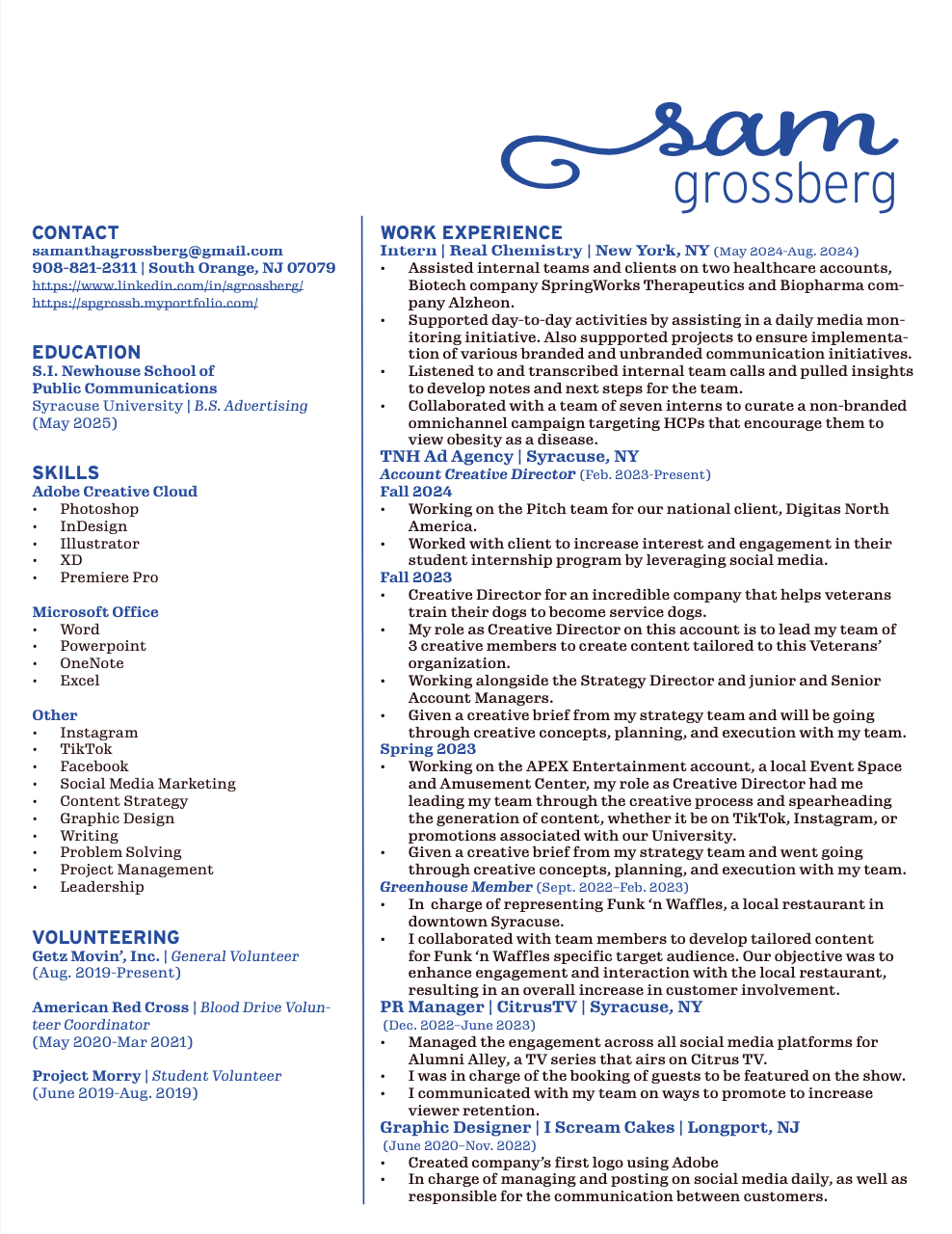 sam
grossberg

CONTACT
samanthagrossberg@gmail.com
908-821-2311 | South Orange, NJ 07079
https://www.linkedin.com/in/sgrossberg/
https://spgrossb.myportfolio.com/

EDUCATION
S.I. Newhouse School of Public Communications
Syracuse University | B.S. Advertising
(May 2025)

SKILLS
Adobe Creative Cloud
• Photoshop
• InDesign
• Illustrator
• XD
• Premiere Pro

Microsoft Office
• Word
• Powerpoint
• OneNote
• Excel

Other
• Instagram
• TikTok
• Facebook
• Social Media Marketing
• Content Strategy
• Graphic Design
• Writing
• Problem Solving
• Project Management
• Leadership

VOLUNTEERING
Getz Movin', Inc. | General Volunteer
(Aug. 2019-Present)

American Red Cross | Blood Drive Volunteer Coordinator
(May 2020-Mar 2021)

Project Morry | Student Volunteer
(June 2019-Aug. 2019)

WORK EXPERIENCE
Intern | Real Chemistry | New York, NY (May 2024-Aug. 2024)
• Assisted internal teams and clients on two healthcare accounts, Biotech company SpringWorks Therapeutics and Biopharma company Alzheon.
• Supported day-to-day activities by assisting in a daily media monitoring initiative. Also suppported projects to ensure implementation of various branded and unbranded communication initiatives.
• Listened to and transcribed internal team calls and pulled insights to develop notes and next steps for the team.
• Collaborated with a team of seven interns to curate a non-branded omnichannel campaign targeting HCPs that encourage them to view obesity as a disease.
TNH Ad Agency | Syracuse, NY
Account Creative Director (Feb. 2023-Present)
Fall 2024
• Working on the Pitch team for our national client, Digitas North America.
• Worked with client to increase interest and engagement in their student internship program by leveraging social media.
Fall 2023
• Creative Director for an incredible company that helps veterans train their dogs to become service dogs.
• My role as Creative Director on this account is to lead my team of 3 creative members to create content tailored to this Veterans' organization.
• Working alongside the Strategy Director and junior and Senior Account Managers.
• Given a creative brief from my strategy team and will be going through creative concepts, planning, and execution with my team.
Spring 2023
• Working on the APEX Entertainment account, a local Event Space and Amusement Center, my role as Creative Director had me leading my team through the creative process and spearheading the generation of content, whether it be on TikTok, Instagram, or promotions associated with our University.
• Given a creative brief from my strategy team and went going through creative concepts, planning, and execution with my team.
Greenhouse Member (Sept. 2022–Feb. 2023)
• In charge of representing Funk 'n Waffles, a local restaurant in downtown Syracuse.
• I collaborated with team members to develop tailored content for Funk 'n Waffles specific target audience. Our objective was to enhance engagement and interaction with the local restaurant, resulting in an overall increase in customer involvement.
PR Manager | CitrusTV | Syracuse, NY
(Dec. 2022–June 2023)
• Managed the engagement across all social media platforms for Alumni Alley, a TV series that airs on Citrus TV.
• I was in charge of the booking of guests to be featured on the show.
• I communicated with my team on ways to promote to increase viewer retention.
Graphic Designer | I Scream Cakes | Longport, NJ
(June 2020–Nov. 2022)
• Created company's first logo using Adobe
• In charge of managing and posting on social media daily, as well as responsible for the communication between customers.